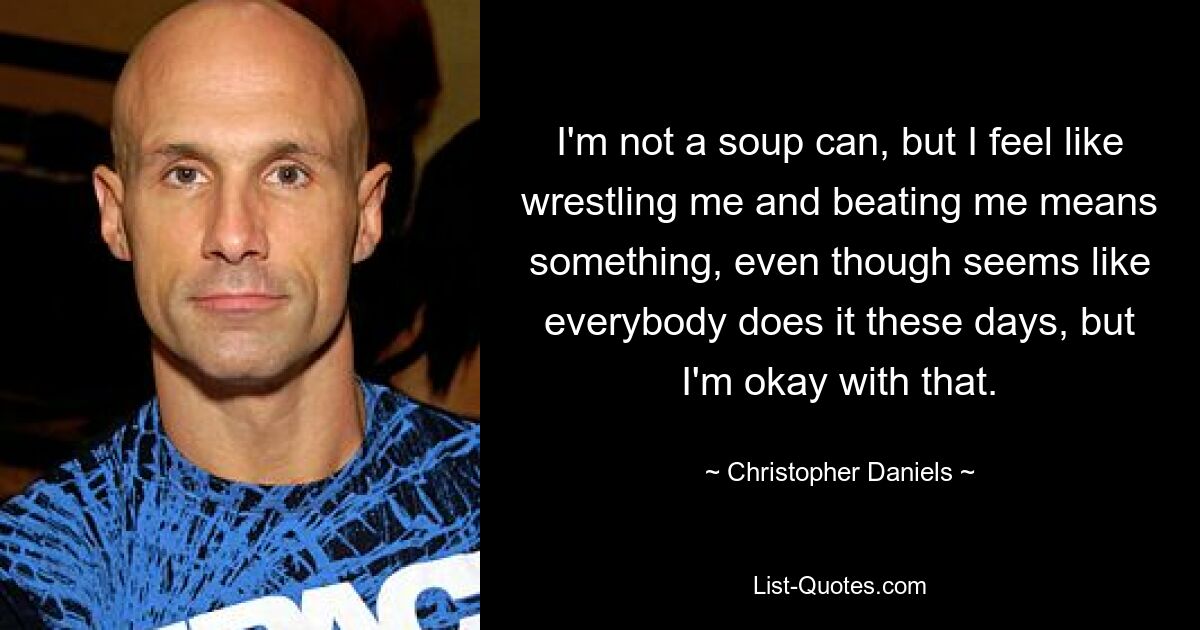 I'm not a soup can, but I feel like wrestling me and beating me means something, even though seems like everybody does it these days, but I'm okay with that.

~ Christopher Daniels ~

List-Quotes.com